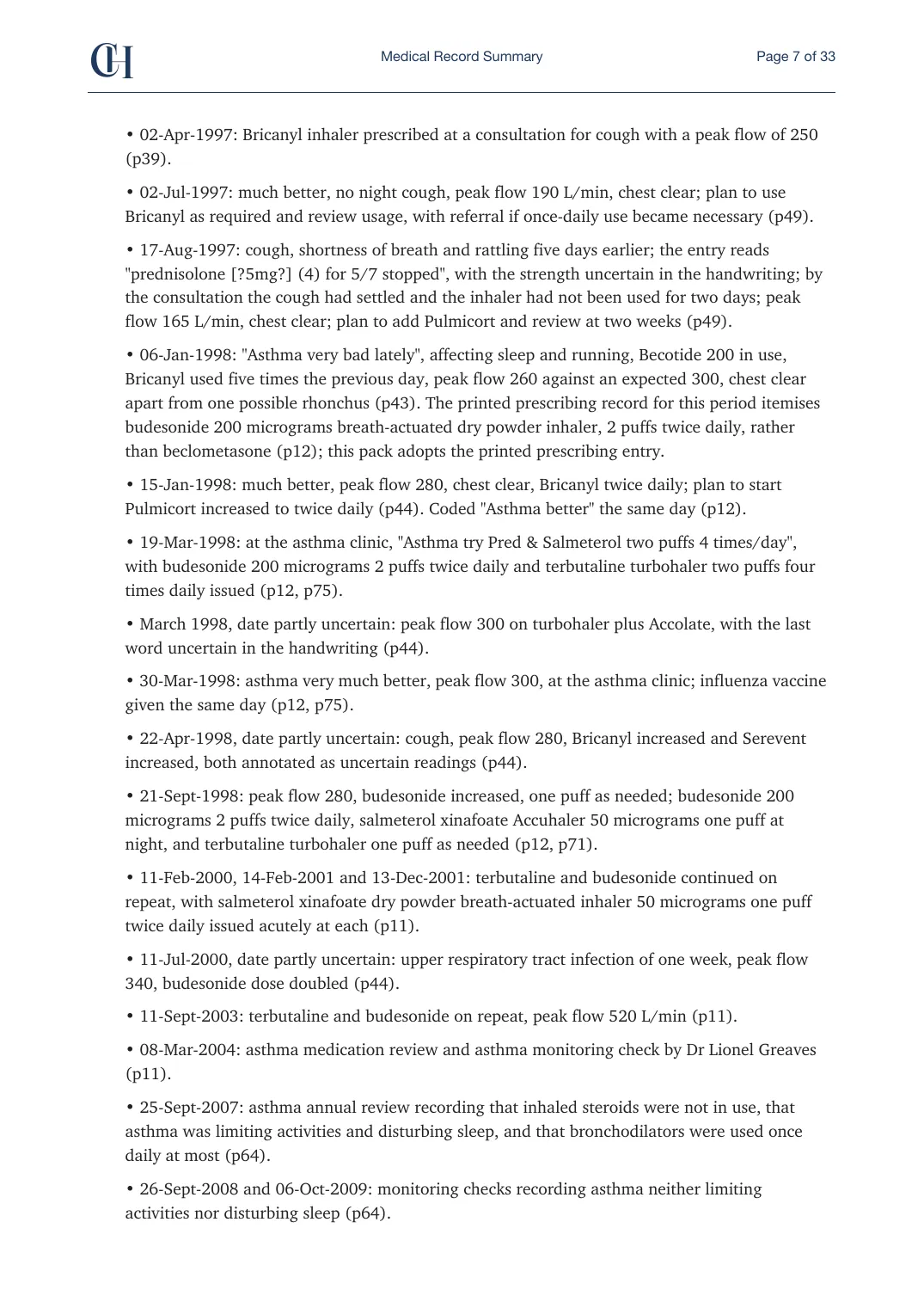 CH

Medical Record Summary

Page 7 of 33

• 02-Apr-1997: Bricanyl inhaler prescribed at a consultation for cough with a peak flow of 250 (p39).

• 02-Jul-1997: much better, no night cough, peak flow 190 L/min, chest clear; plan to use Bricanyl as required and review usage, with referral if once-daily use became necessary (p49).

• 17-Aug-1997: cough, shortness of breath and rattling five days earlier; the entry reads "prednisolone [?5mg?] (4) for 5/7 stopped", with the strength uncertain in the handwriting; by the consultation the cough had settled and the inhaler had not been used for two days; peak flow 165 L/min, chest clear; plan to add Pulmicort and review at two weeks (p49).

• 06-Jan-1998: "Asthma very bad lately", affecting sleep and running, Becotide 200 in use, Bricanyl used five times the previous day, peak flow 260 against an expected 300, chest clear apart from one possible rhonchus (p43). The printed prescribing record for this period itemises budesonide 200 micrograms breath-actuated dry powder inhaler, 2 puffs twice daily, rather than beclometasone (p12); this pack adopts the printed prescribing entry.

• 15-Jan-1998: much better, peak flow 280, chest clear, Bricanyl twice daily; plan to start Pulmicort increased to twice daily (p44). Coded "Asthma better" the same day (p12).

• 19-Mar-1998: at the asthma clinic, "Asthma try Pred & Salmeterol two puffs 4 times/day", with budesonide 200 micrograms 2 puffs twice daily and terbutaline turbohaler two puffs four times daily issued (p12, p75).

• March 1998, date partly uncertain: peak flow 300 on turbohaler plus Accolate, with the last word uncertain in the handwriting (p44).

• 30-Mar-1998: asthma very much better, peak flow 300, at the asthma clinic; influenza vaccine given the same day (p12, p75).

• 22-Apr-1998, date partly uncertain: cough, peak flow 280, Bricanyl increased and Serevent increased, both annotated as uncertain readings (p44).

• 21-Sept-1998: peak flow 280, budesonide increased, one puff as needed; budesonide 200 micrograms 2 puffs twice daily, salmeterol xinafoate Accuhaler 50 micrograms one puff at night, and terbutaline turbohaler one puff as needed (p12, p71).

• 11-Feb-2000, 14-Feb-2001 and 13-Dec-2001: terbutaline and budesonide continued on repeat, with salmeterol xinafoate dry powder breath-actuated inhaler 50 micrograms one puff twice daily issued acutely at each (p11).

• 11-Jul-2000, date partly uncertain: upper respiratory tract infection of one week, peak flow 340, budesonide dose doubled (p44).

• 11-Sept-2003: terbutaline and budesonide on repeat, peak flow 520 L/min (p11).

• 08-Mar-2004: asthma medication review and asthma monitoring check by Dr Lionel Greaves (p11).

• 25-Sept-2007: asthma annual review recording that inhaled steroids were not in use, that asthma was limiting activities and disturbing sleep, and that bronchodilators were used once daily at most (p64).

• 26-Sept-2008 and 06-Oct-2009: monitoring checks recording asthma neither limiting activities nor disturbing sleep (p64).